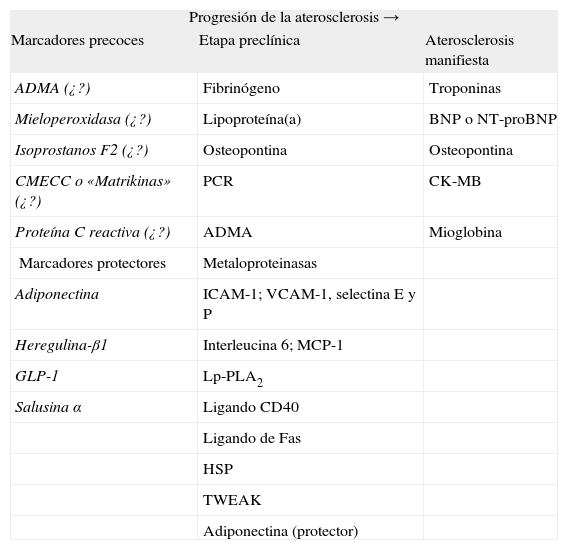 Progresión de la aterosclerosis →

| Marcadores precoces | Etapa preclínica | Aterosclerosis manifiesta |
|---|---|---|
| ADMA (¿?) | Fibrinógeno | Troponinas |
| Mieloperoxidasa (¿?) | Lipoproteína(a) | BNP o NT-proBNP |
| Isoprostanos F2 (¿?) | Osteopontina | Osteopontina |
| CMECC o «Matrikinas» (¿?) | PCR | CK-MB |
| Proteína C reactiva (¿?) | ADMA | Mioglobina |
| Marcadores protectores | Metaloproteinasas | |
| Adiponectina | ICAM-1; VCAM-1, selectina E y P | |
| Heregulina-β1 | Interleucina 6; MCP-1 | |
| GLP-1 | Lp-PLA$_2$ | |
| Salusina α | Ligando CD40 | |
| | Ligando de Fas | |
| | HSP | |
| | TWEAK | |
| | Adiponectina (protector) | |